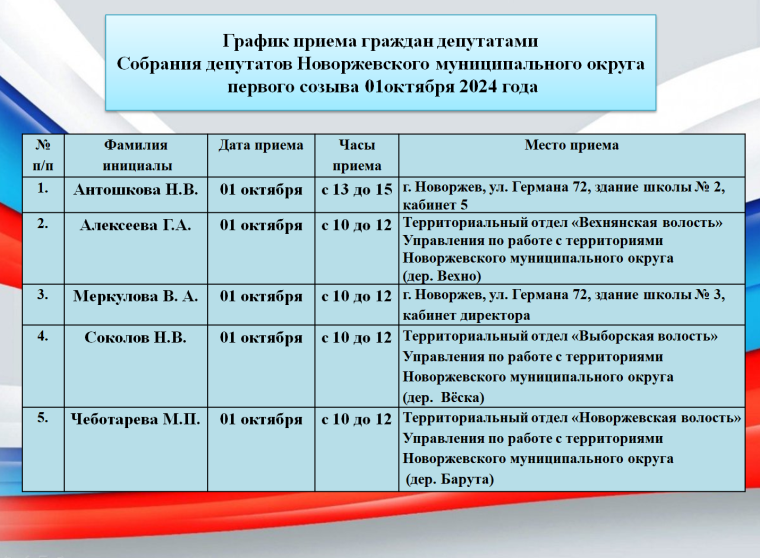 График приема граждан депутатами
Собрания депутатов Новоржевского муниципального округа
первого созыва 01октября 2024 года

| № п/п | Фамилия инициалы | Дата приема | Часы приема | Место приема |
|---|---|---|---|---|
| 1. | Антошкова Н.В. | 01 октября | с 13 до 15 | г. Новоржев, ул. Германа 72, здание школы № 2, кабинет 5 |
| 2. | Алексеева Г.А. | 01 октября | с 10 до 12 | Территориальный отдел «Вехнянская волость» Управления по работе с территориями Новоржевского муниципального округа (дер. Вехно) |
| 3. | Меркулова В. А. | 01 октября | с 10 до 12 | г. Новоржев, ул. Германа 72, здание школы № 3, кабинет директора |
| 4. | Соколов Н.В. | 01 октября | с 10 до 12 | Территориальный отдел «Выборская волость» Управления по работе с территориями Новоржевского муниципального округа (дер. Вёска) |
| 5. | Чеботарева М.П. | 01 октября | с 10 до 12 | Территориальный отдел «Новоржевская волость» Управления по работе с территориями Новоржевского муниципального округа (дер. Барута) |